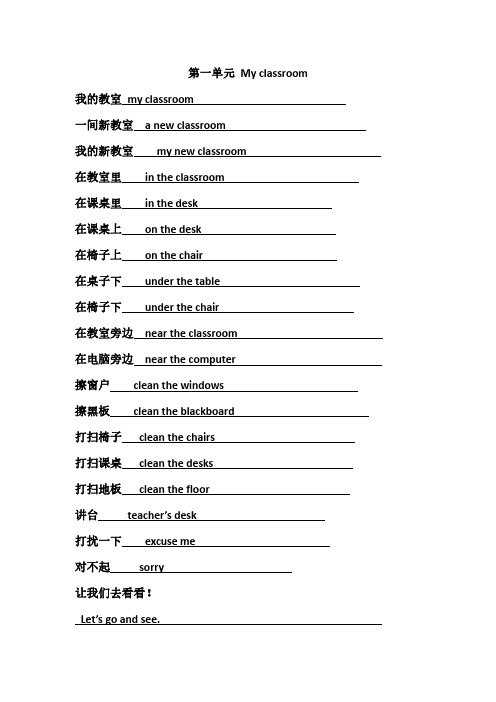 第一单元 My classroom

我的教室 my classroom

一间新教室 a new classroom

我的新教室 my new classroom

在教室里 in the classroom

在课桌里 in the desk

在课桌上 on the desk

在椅子上 on the chair

在桌子下 under the table

在椅子下 under the chair

在教室旁边 near the classroom

在电脑旁边 near the computer

擦窗户 clean the windows

擦黑板 clean the blackboard

打扫椅子 clean the chairs

打扫课桌 clean the desks

打扫地板 clean the floor

讲台 teacher's desk

打扰一下 excuse me

对不起 sorry

让我们去看看！

Let's go and see.